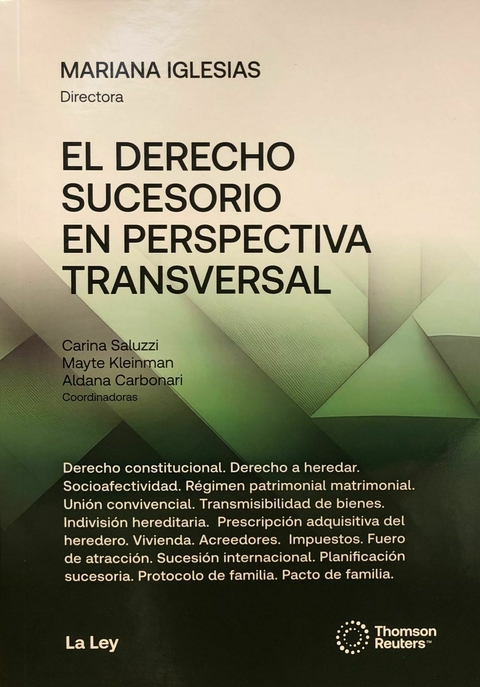 MARIANA IGLESIAS
Directora

EL DERECHO
SUCESORIO
EN PERSPECTIVA
TRANSVERSAL

Carina Saluzzi
Mayte Kleinman
Aldana Carbonari
Coordinadoras

Derecho constitucional. Derecho a heredar. Socioafectividad. Régimen patrimonial matrimonial. Unión convivencial. Transmisibilidad de bienes. Indivisión hereditaria. Prescripción adquisitiva del heredero. Vivienda. Acreedores. Impuestos. Fuero de atracción. Sucesión internacional. Planificación sucesoria. Protocolo de familia. Pacto de familia.

La Ley

Thomson Reuters™